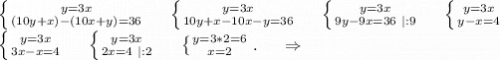 $\begin{cases} y=3x \\ (10y+x)-(10x+y)=36 \end{cases}$ $\begin{cases} y=3x \\ 10y+x-10x-y=36 \end{cases}$ $\begin{cases} y=3x \\ 9y-9x=36 \ |:9 \end{cases}$ $\begin{cases} y=3x \\ y-x=4 \end{cases}$

$\begin{cases} y=3x \\ 3x-x=4 \end{cases}$ $\begin{cases} y=3x \\ 2x=4 \ |:2 \end{cases}$ $\begin{cases} y=3*2=6 \\ x=2 \end{cases}$ . $\Rightarrow$